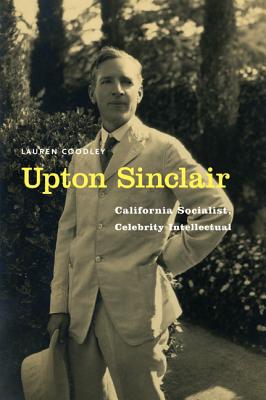 LAUREN COODLEY

Upton Sinclair

California Socialist, Celebrity Intellectual